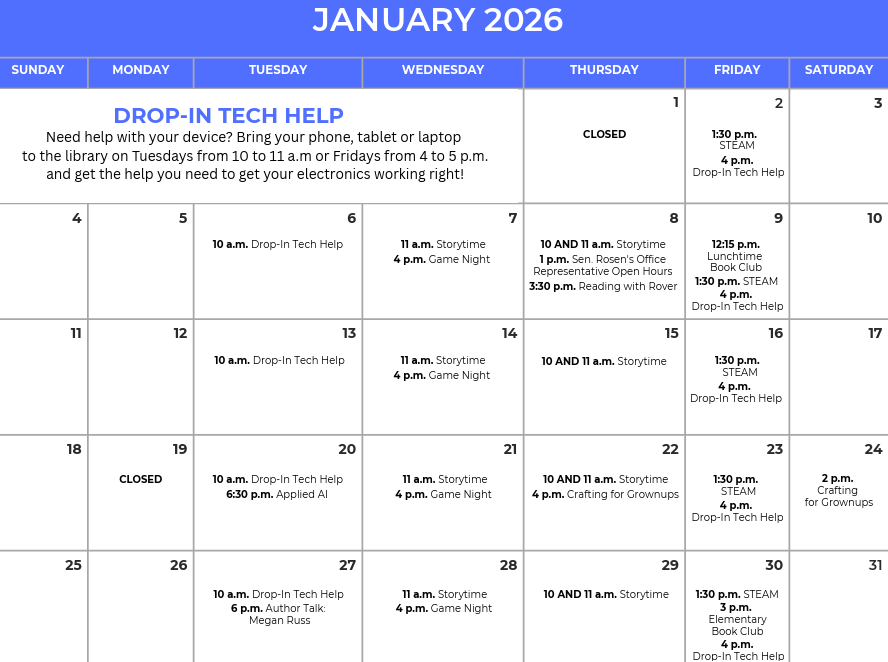 JANUARY 2026

| SUNDAY | MONDAY | TUESDAY | WEDNESDAY | THURSDAY | FRIDAY | SATURDAY |
|---|---|---|---|---|---|---|
| DROP-IN TECH HELP Need help with your device? Bring your phone, tablet or laptop to the library on Tuesdays from 10 to 11 a.m or Fridays from 4 to 5 p.m. and get the help you need to get your electronics working right! | | | | 1 CLOSED | 2 1:30 p.m. STEAM 4 p.m. Drop-In Tech Help | 3 |
| 4 | 5 | 6 10 a.m. Drop-In Tech Help | 7 11 a.m. Storytime 4 p.m. Game Night | 8 10 AND 11 a.m. Storytime 1 p.m. Sen. Rosen's Office Representative Open Hours 3:30 p.m. Reading with Rover | 9 12:15 p.m. Lunchtime Book Club 1:30 p.m. STEAM 4 p.m. Drop-In Tech Help | 10 |
| 11 | 12 | 13 10 a.m. Drop-In Tech Help | 14 11 a.m. Storytime 4 p.m. Game Night | 15 10 AND 11 a.m. Storytime | 16 1:30 p.m. STEAM 4 p.m. Drop-In Tech Help | 17 |
| 18 | 19 CLOSED | 20 10 a.m. Drop-In Tech Help 6:30 p.m. Applied AI | 21 11 a.m. Storytime 4 p.m. Game Night | 22 10 AND 11 a.m. Storytime 4 p.m. Crafting for Grownups | 23 1:30 p.m. STEAM 4 p.m. Drop-In Tech Help | 24 2 p.m. Crafting for Grownups |
| 25 | 26 | 27 10 a.m. Drop-In Tech Help 6 p.m. Author Talk: Megan Russ | 28 11 a.m. Storytime 4 p.m. Game Night | 29 10 AND 11 a.m. Storytime | 30 1:30 p.m. STEAM 3 p.m. Elementary Book Club 4 p.m. Drop-In Tech Help | 31 |